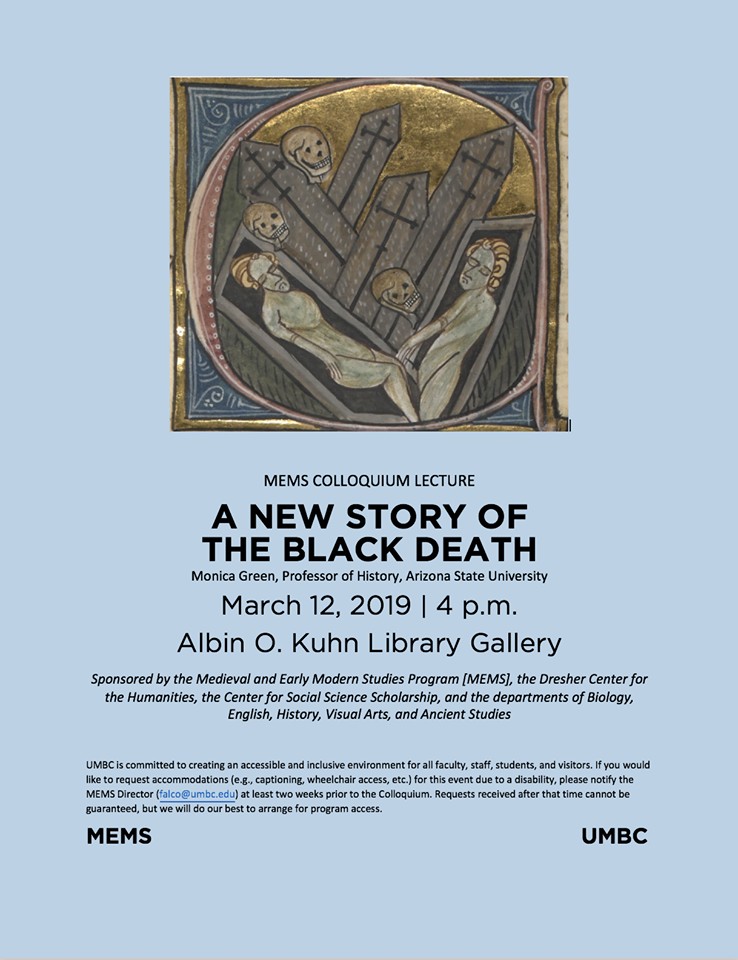 MEMS COLLOQUIUM LECTURE

A NEW STORY OF
THE BLACK DEATH

Monica Green, Professor of History, Arizona State University

March 12, 2019 | 4 p.m.

Albin O. Kuhn Library Gallery

Sponsored by the Medieval and Early Modern Studies Program [MEMS], the Dresher Center for the Humanities, the Center for Social Science Scholarship, and the departments of Biology, English, History, Visual Arts, and Ancient Studies

UMBC is committed to creating an accessible and inclusive environment for all faculty, staff, students, and visitors. If you would like to request accommodations (e.g., captioning, wheelchair access, etc.) for this event due to a disability, please notify the MEMS Director (falco@umbc.edu) at least two weeks prior to the Colloquium. Requests received after that time cannot be guaranteed, but we will do our best to arrange for program access.

MEMS

UMBC